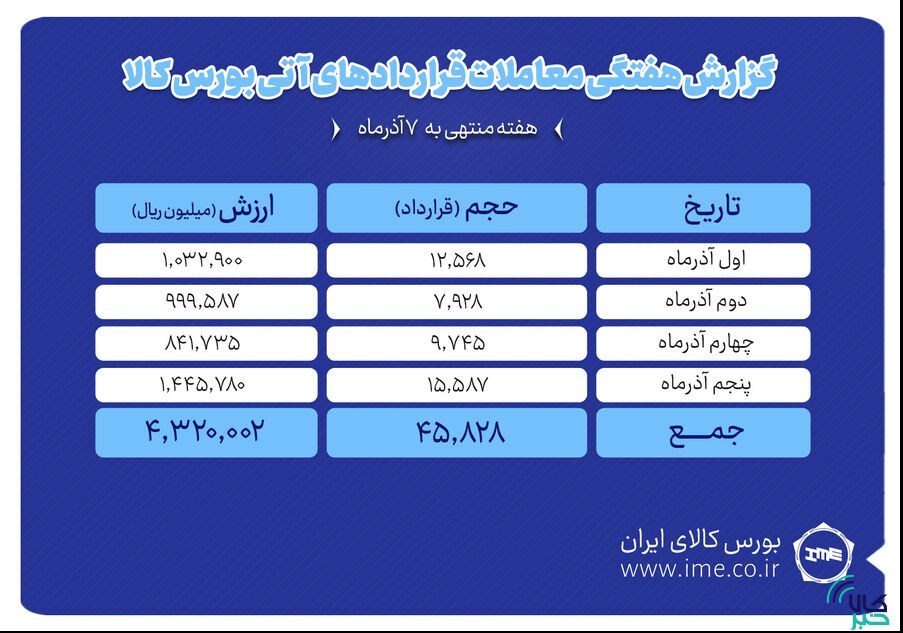 گزارش هفتگی معاملات قراردادهای آتی بورس کالا

هفته منتهی به ۷ آذرماه

| تاریخ | حجم (قرارداد) | ارزش (میلیون ریال) |
|---|---|---|
| اول آذرماه | ۱۲,۵۶۸ | ۱,۰۳۲,۹۰۰ |
| دوم آذرماه | ۷,۹۲۸ | ۹۹۹,۵۸۷ |
| چهارم آذرماه | ۹,۷۴۵ | ۸۴۱,۷۳۵ |
| پنجم آذرماه | ۱۵,۵۸۷ | ۱,۴۴۵,۷۸۰ |
| جمع | ۴۵,۸۲۸ | ۴,۳۲۰,۰۰۲ |

IME
بورس کالای ایران
www.ime.co.ir

کالا خبر